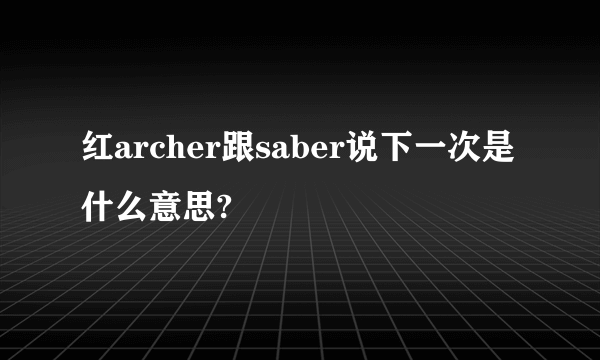 红archer跟saber说下一次是什么意思?